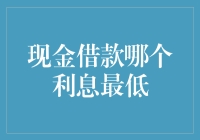 现金借款哪个利息最低